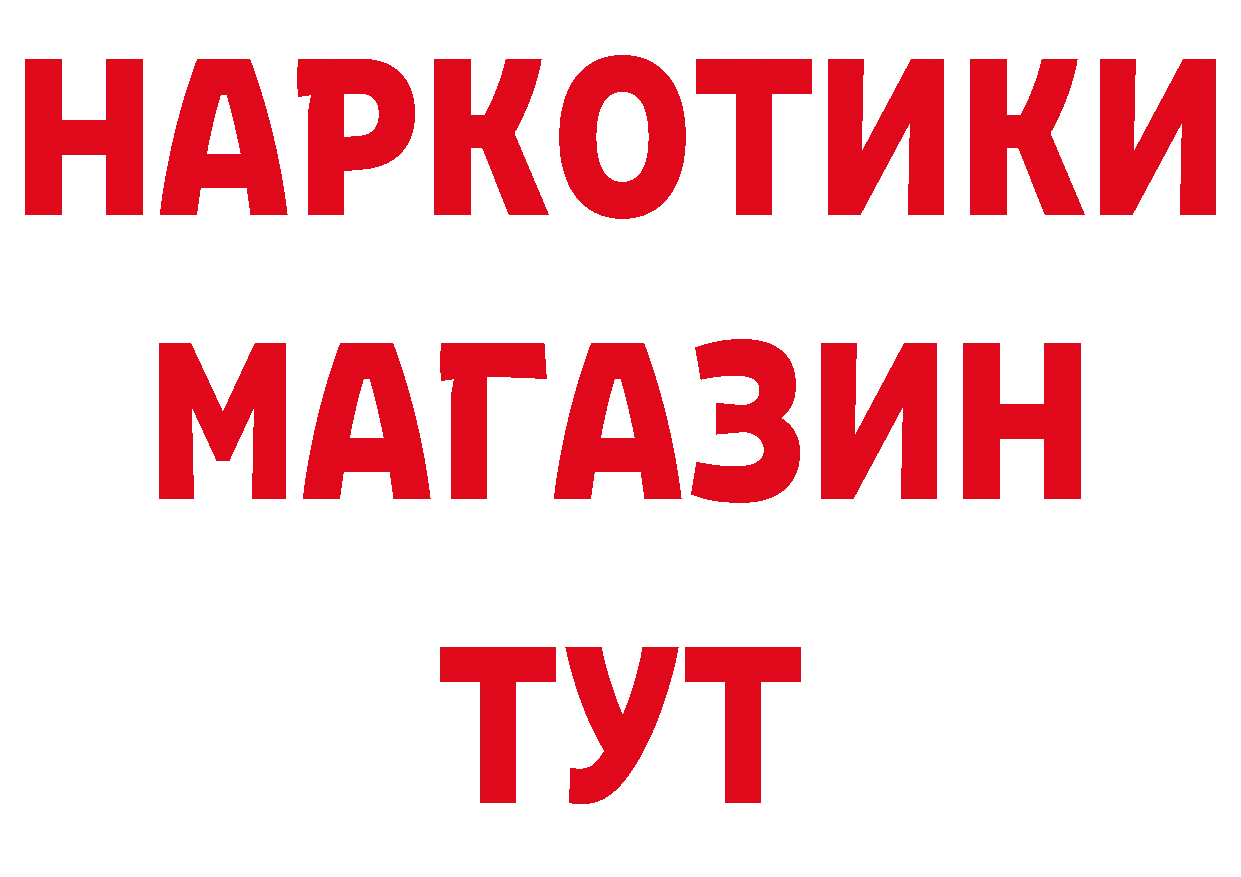 НАРКОТИКИ
МАГАЗИН
ТУТ